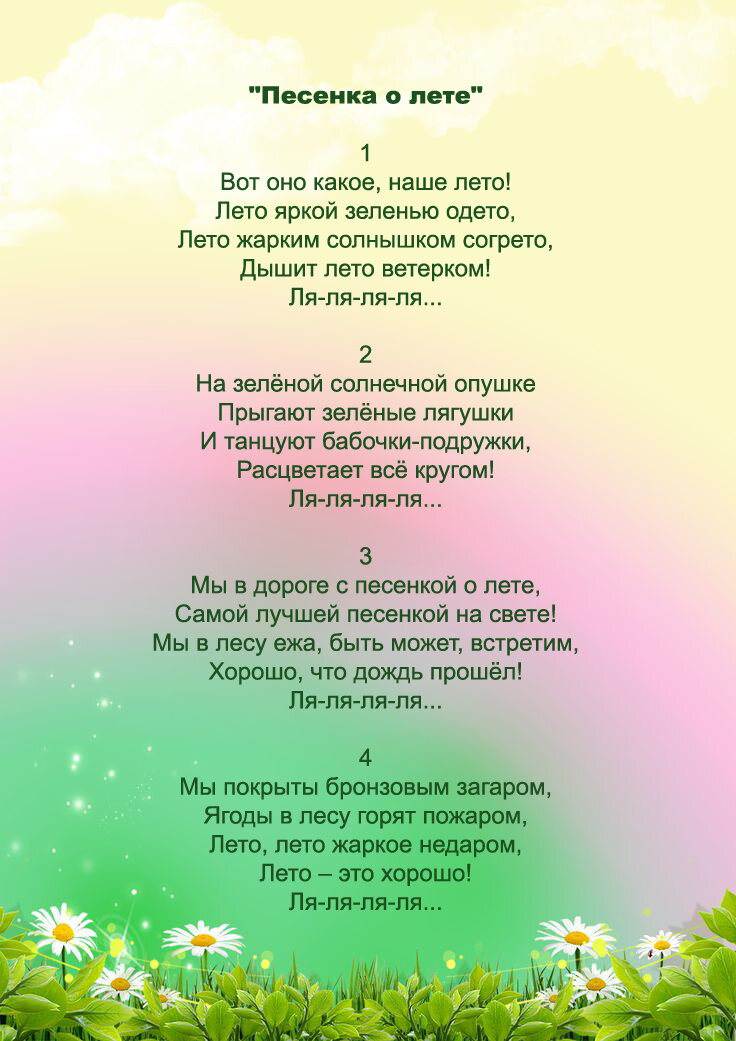 "Песенка о лете"

1
Вот оно какое, наше лето!
Лето яркой зеленью одето,
Лето жарким солнышком согрето,
Дышит лето ветерком!
Ля-ля-ля-ля...

2
На зелёной солнечной опушке
Прыгают зелёные лягушки
И танцуют бабочки-подружки,
Расцветает всё кругом!
Ля-ля-ля-ля...

3
Мы в дороге с песенкой о лете,
Самой лучшей песенкой на свете!
Мы в лесу ежа, быть может, встретим,
Хорошо, что дождь прошёл!
Ля-ля-ля-ля...

4
Мы покрыты бронзовым загаром,
Ягоды в лесу горят пожаром,
Лето, лето жаркое недаром,
Лето – это хорошо!
Ля-ля-ля-ля...